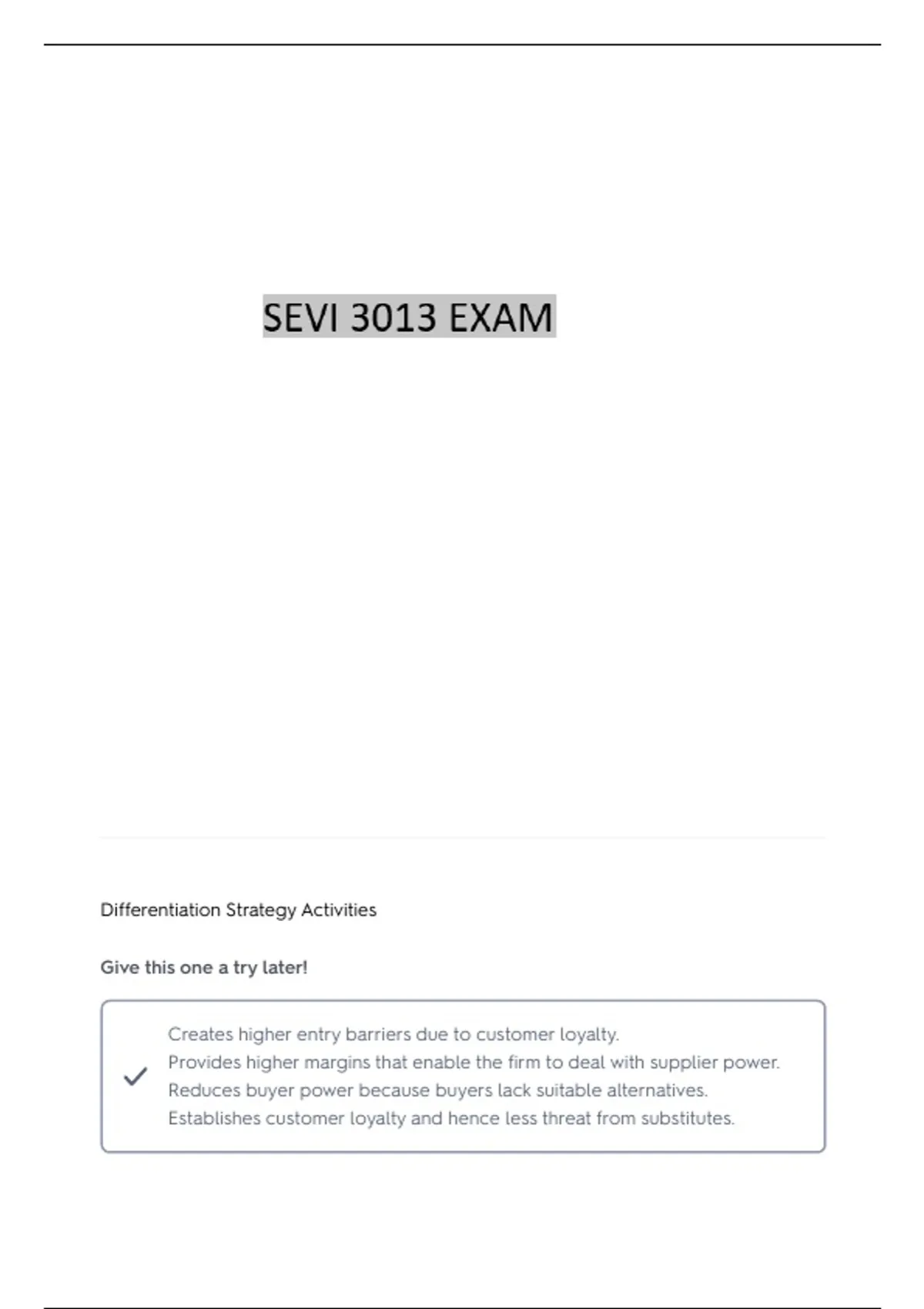 SEVI 3013 EXAM

Differentiation Strategy Activities

Give this one a try later!

✓

Creates higher entry barriers due to customer loyalty.
Provides higher margins that enable the firm to deal with supplier power.
Reduces buyer power because buyers lack suitable alternatives.
Establishes customer loyalty and hence less threat from substitutes.